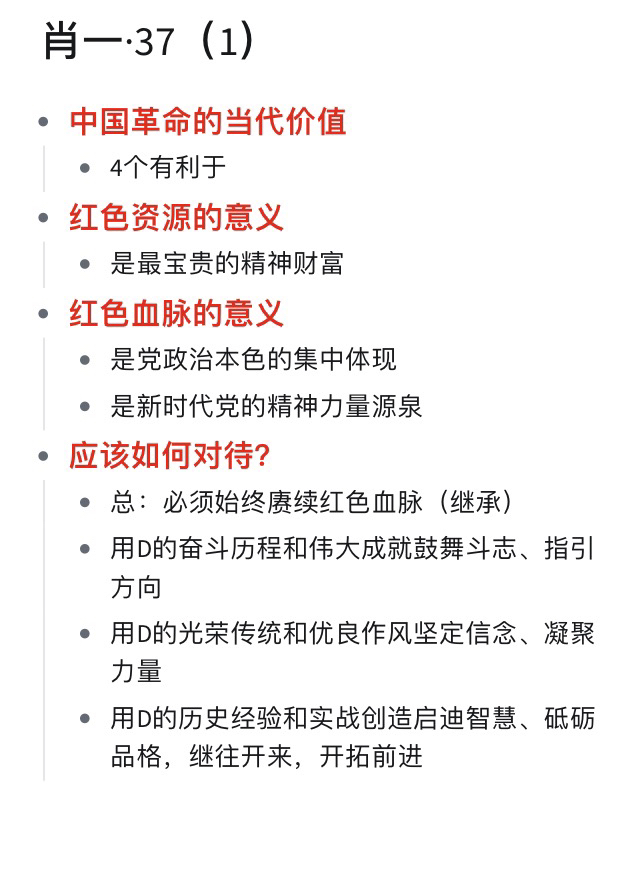 肖一·37（1）

- 中国革命的当代价值
  - 4个有利于
- 红色资源的意义
  - 是最宝贵的精神财富
- 红色血脉的意义
  - 是党政治本色的集中体现
  - 是新时代党的精神力量源泉
- 应该如何对待？
  - 总：必须始终赓续红色血脉（继承）
  - 用D的奋斗历程和伟大成就鼓舞斗志、指引方向
  - 用D的光荣传统和优良作风坚定信念、凝聚力量
  - 用D的历史经验和实战创造启迪智慧、砥砺品格，继往开来，开拓前进